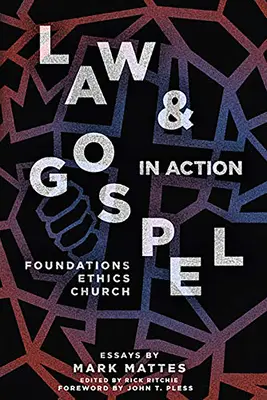 LAW & GOSPEL IN ACTION

FOUNDATIONS
ETHICS
CHURCH

ESSAYS BY
MARK MATTES
EDITED BY RICK RITCHIE
FOREWORD BY JOHN T. PLESS